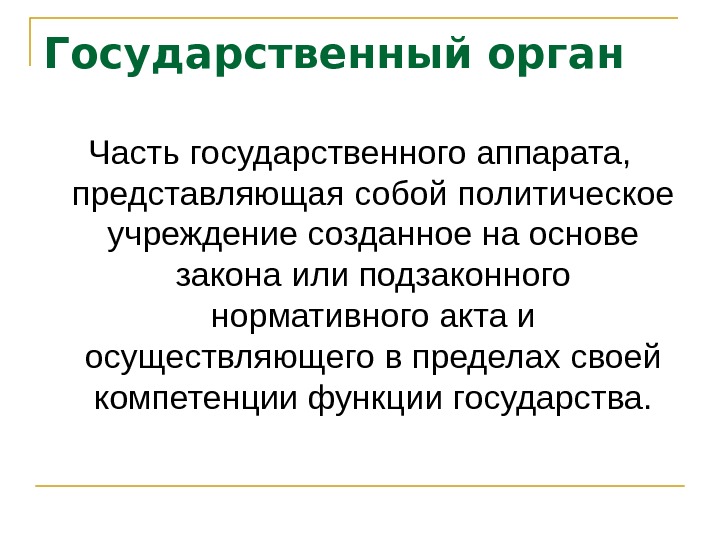 Государственный орган

Часть государственного аппарата, представляющая собой политическое учреждение созданное на основе закона или подзаконного нормативного акта и осуществляющего в пределах своей компетенции функции государства.